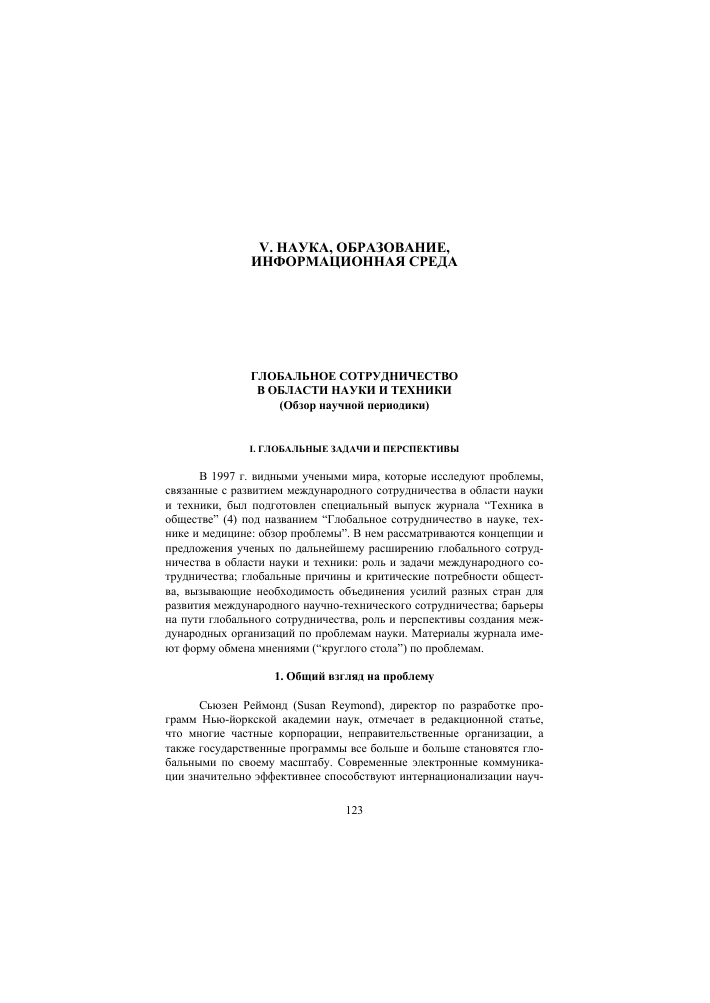 V. НАУКА, ОБРАЗОВАНИЕ, ИНФОРМАЦИОННАЯ СРЕДА

ГЛОБАЛЬНОЕ СОТРУДНИЧЕСТВО В ОБЛАСТИ НАУКИ И ТЕХНИКИ
(Обзор научной периодики)

I. ГЛОБАЛЬНЫЕ ЗАДАЧИ И ПЕРСПЕКТИВЫ

В 1997 г. видными учеными мира, которые исследуют проблемы, связанные с развитием международного сотрудничества в области науки и техники, был подготовлен специальный выпуск журнала “Техника в обществе” (4) под названием “Глобальное сотрудничество в науке, технике и медицине: обзор проблемы”. В нем рассматриваются концепции и предложения ученых по дальнейшему расширению глобального сотрудничества в области науки и техники: роль и задачи международного сотрудничества; глобальные причины и критические потребности общества, вызывающие необходимость объединения усилий разных стран для развития международного научно-технического сотрудничества; барьеры на пути глобального сотрудничества, роль и перспективы создания международных организаций по проблемам науки. Материалы журнала имеют форму обмена мнениями (“круглого стола”) по проблемам.

1. Общий взгляд на проблему

Сьюзен Реймонд (Susan Reymond), директор по разработке программ Нью-йоркской академии наук, отмечает в редакционной статье, что многие частные корпорации, неправительственные организации, а также государственные программы все больше и больше становятся глобальными по своему масштабу. Современные электронные коммуникации значительно эффективнее способствуют интернационализации науч-

123